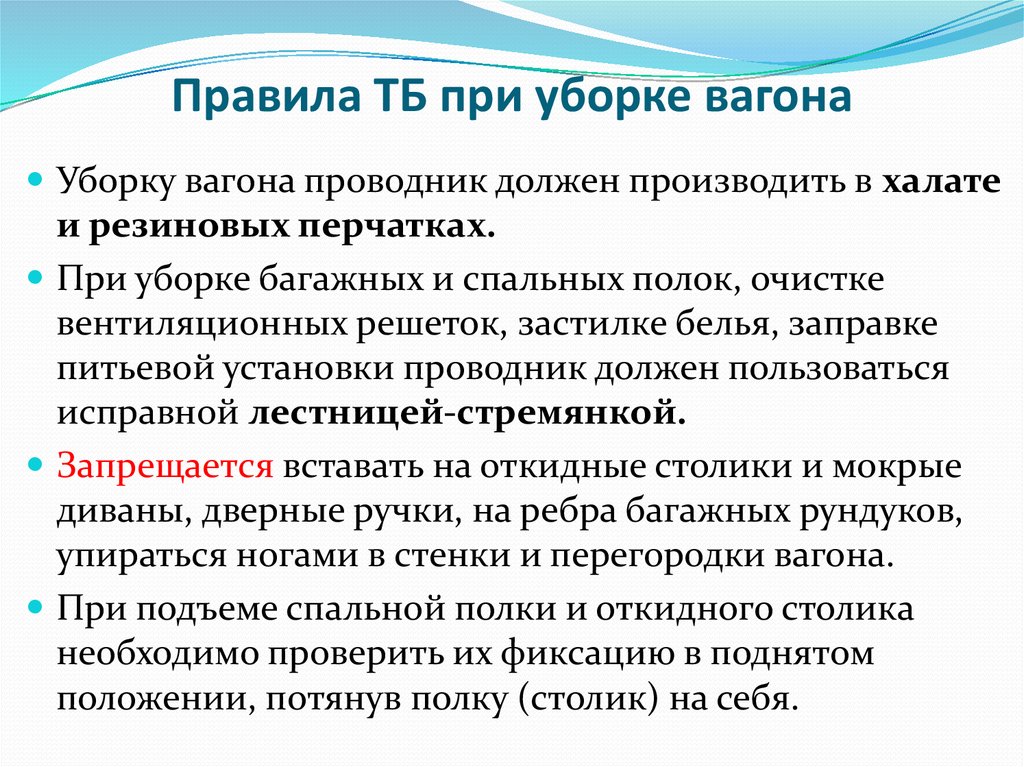 Правила ТБ при уборке вагона

Уборку вагона проводник должен производить в халате и резиновых перчатках.

При уборке багажных и спальных полок, очистке вентиляционных решеток, застилке белья, заправке питьевой установки проводник должен пользоваться исправной лестницей-стремянкой.

Запрещается вставать на откидные столики и мокрые диваны, дверные ручки, на ребра багажных рундуков, упираться ногами в стенки и перегородки вагона.

При подъеме спальной полки и откидного столика необходимо проверить их фиксацию в поднятом положении, потянув полку (столик) на себя.